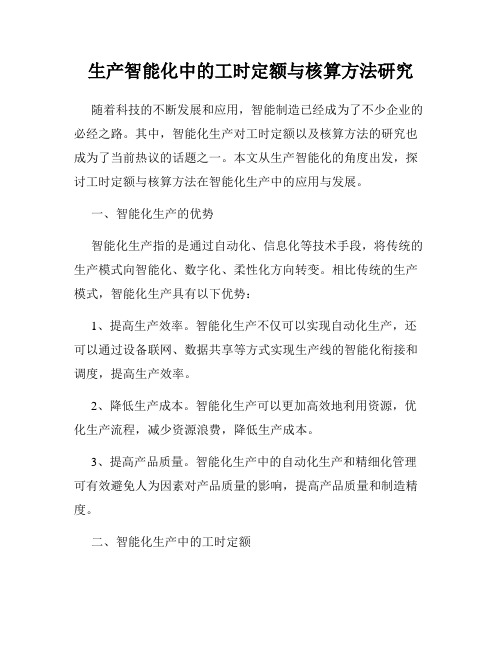 生产智能化中的工时定额与核算方法研究

随着科技的不断发展和应用，智能制造已经成为了不少企业的必经之路。其中，智能化生产对工时定额以及核算方法的研究也成为了当前热议的话题之一。本文从生产智能化的角度出发，探讨工时定额与核算方法在智能化生产中的应用与发展。

一、智能化生产的优势

智能化生产指的是通过自动化、信息化等技术手段，将传统的生产模式向智能化、数字化、柔性化方向转变。相比传统的生产模式，智能化生产具有以下优势：

1、提高生产效率。智能化生产不仅可以实现自动化生产，还可以通过设备联网、数据共享等方式实现生产线的智能化衔接和调度，提高生产效率。

2、降低生产成本。智能化生产可以更加高效地利用资源，优化生产流程，减少资源浪费，降低生产成本。

3、提高产品质量。智能化生产中的自动化生产和精细化管理可有效避免人为因素对产品质量的影响，提高产品质量和制造精度。

二、智能化生产中的工时定额